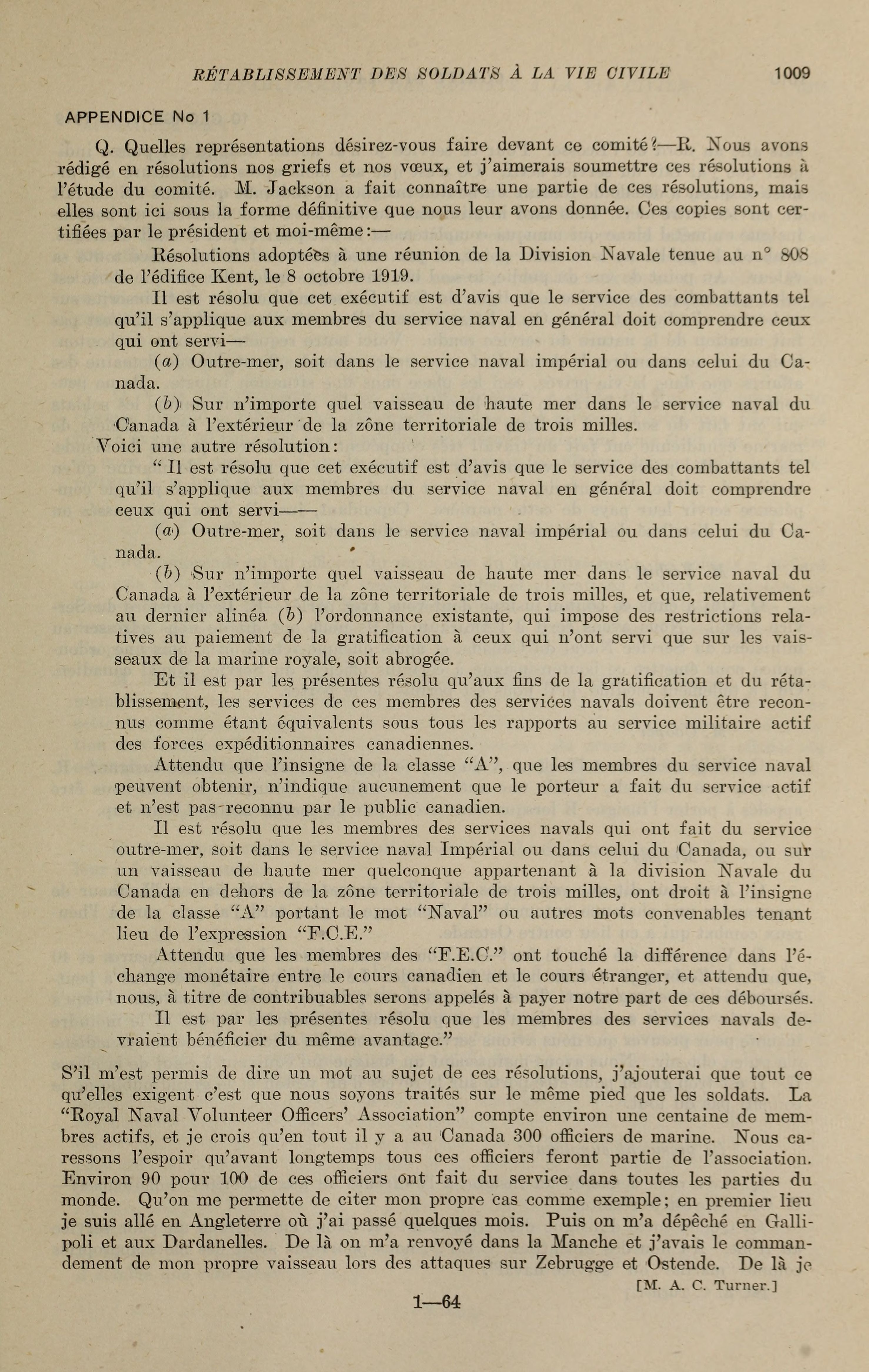 RÉTABLISSEMENT DES SOLDATS À LA VIE CIVILE 1009

APPENDICE No 1

Q. Quelles représentations désirez-vous faire devant ce comité?—R. Nous avons rédigé en résolutions nos griefs et nos vœux, et j'aimerais soumettre ces résolutions à l'étude du comité. M. Jackson a fait connaître une partie de ces résolutions, mais elles sont ici sous la forme définitive que nous leur avons donnée. Ces copies sont certifiées par le président et moi-même:—

Résolutions adoptées à une réunion de la Division Navale tenue au n° 808 de l'édifice Kent, le 8 octobre 1919.

Il est résolu que cet exécutif est d'avis que le service des combattants tel qu'il s'applique aux membres du service naval en général doit comprendre ceux qui ont servi—

(a) Outre-mer, soit dans le service naval impérial ou dans celui du Canada.

(b) Sur n'importe quel vaisseau de haute mer dans le service naval du Canada à l'extérieur de la zône territoriale de trois milles.

Voici une autre résolution:

" Il est résolu que cet exécutif est d'avis que le service des combattants tel qu'il s'applique aux membres du service naval en général doit comprendre ceux qui ont servi——

(a) Outre-mer, soit dans le service naval impérial ou dans celui du Canada.

(b) Sur n'importe quel vaisseau de haute mer dans le service naval du Canada à l'extérieur de la zône territoriale de trois milles, et que, relativement au dernier alinéa (b) l'ordonnance existante, qui impose des restrictions relatives au paiement de la gratification à ceux qui n'ont servi que sur les vaisseaux de la marine royale, soit abrogée.

Et il est par les présentes résolu qu'aux fins de la gratification et du rétablissement, les services de ces membres des services navals doivent être reconnus comme étant équivalents sous tous les rapports au service militaire actif des forces expéditionnaires canadiennes.

Attendu que l'insigne de la classe "A", que les membres du service naval peuvent obtenir, n'indique aucunement que le porteur a fait du service actif et n'est pas reconnu par le public canadien.

Il est résolu que les membres des services navals qui ont fait du service outre-mer, soit dans le service naval Impérial ou dans celui du Canada, ou sur un vaisseau de haute mer quelconque appartenant à la division Navale du Canada en dehors de la zône territoriale de trois milles, ont droit à l'insigne de la classe "A" portant le mot "Naval" ou autres mots convenables tenant lieu de l'expression "F.C.E."

Attendu que les membres des "F.E.C." ont touché la différence dans l'échange monétaire entre le cours canadien et le cours étranger, et attendu que, nous, à titre de contribuables serons appelés à payer notre part de ces déboursés.

Il est par les présentes résolu que les membres des services navals devraient bénéficier du même avantage."

S'il m'est permis de dire un mot au sujet de ces résolutions, j'ajouterai que tout ce qu'elles exigent c'est que nous soyons traités sur le même pied que les soldats. La "Royal Naval Volunteer Officers' Association" compte environ une centaine de membres actifs, et je crois qu'en tout il y a au Canada 300 officiers de marine. Nous caressons l'espoir qu'avant longtemps tous ces officiers feront partie de l'association. Environ 90 pour 100 de ces officiers ont fait du service dans toutes les parties du monde. Qu'on me permette de citer mon propre cas comme exemple; en premier lieu je suis allé en Angleterre où j'ai passé quelques mois. Puis on m'a dépêché en Gallipoli et aux Dardanelles. De là on m'a renvoyé dans la Manche et j'avais le commandement de mon propre vaisseau lors des attaques sur Zebrugge et Ostende. De là je

[M. A. C. Turner.]

1—64